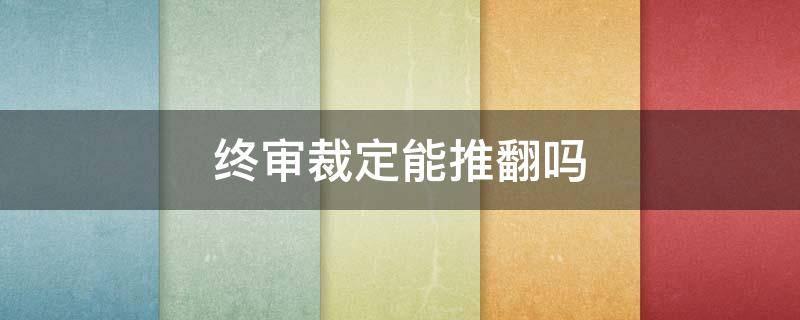 终审裁定能推翻吗